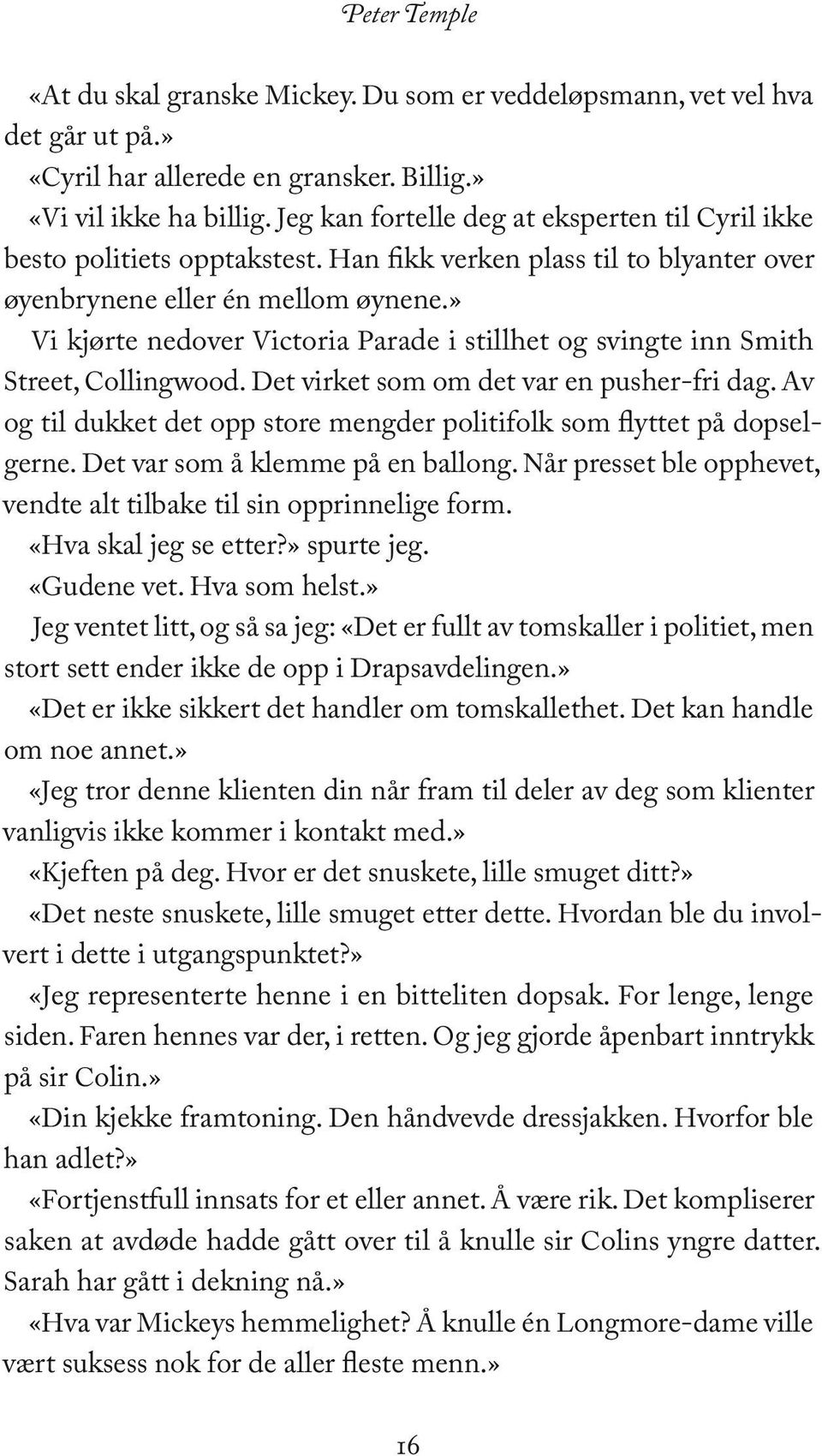 Peter Temple

«At du skal granske Mickey. Du som er veddeløpsmann, vet vel hva det går ut på.»

«Cyril har allerede en gransker. Billig.»

«Vi vil ikke ha billig. Jeg kan fortelle deg at eksperten til Cyril ikke besto politiets opptakstest. Han fikk verken plass til to blyanter over øyenbrynene eller én mellom øynene.»

Vi kjørte nedover Victoria Parade i stillhet og svingte inn Smith Street, Collingwood. Det virket som om det var en pusher-fri dag. Av og til dukket det opp store mengder politifolk som flyttet på dopselgerne. Det var som å klemme på en ballong. Når presset ble opphevet, vendte alt tilbake til sin opprinnelige form.

«Hva skal jeg se etter?» spurte jeg.

«Gudene vet. Hva som helst.»

Jeg ventet litt, og så sa jeg: «Det er fullt av tomskaller i politiet, men stort sett ender ikke de opp i Drapsavdelingen.»

«Det er ikke sikkert det handler om tomskallethet. Det kan handle om noe annet.»

«Jeg tror denne klienten din når fram til deler av deg som klienter vanligvis ikke kommer i kontakt med.»

«Kjeften på deg. Hvor er det snuskete, lille smuget ditt?»

«Det neste snuskete, lille smuget etter dette. Hvordan ble du involvert i dette i utgangspunktet?»

«Jeg representerte henne i en bitteliten dopsak. For lenge, lenge siden. Faren hennes var der, i retten. Og jeg gjorde åpenbart inntrykk på sir Colin.»

«Din kjekke framtoning. Den håndvevde dressjakken. Hvorfor ble han adlet?»

«Fortjenstfull innsats for et eller annet. Å være rik. Det kompliserer saken at avdøde hadde gått over til å knulle sir Colins yngre datter. Sarah har gått i dekning nå.»

«Hva var Mickeys hemmelighet? Å knulle én Longmore-dame ville vært suksess nok for de aller fleste menn.»

16